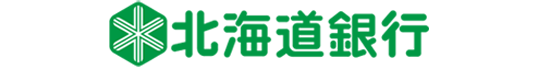 北海道銀行